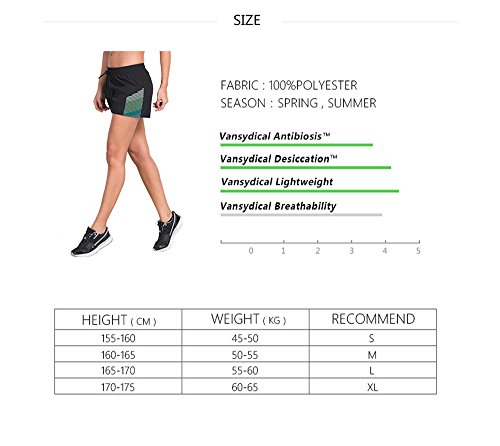 SIZE

FABRIC : 100%POLYESTER
SEASON : SPRING , SUMMER

Vansydical Antibiosis™
Vansydical Desiccation™
Vansydical Lightweight
Vansydical Breathability

0 1 2 3 4 5

| HEIGHT ( CM ) | WEIGHT ( KG ) | RECOMMEND |
|---|---|---|
| 155-160 | 45-50 | S |
| 160-165 | 50-55 | M |
| 165-170 | 55-60 | L |
| 170-175 | 60-65 | XL |